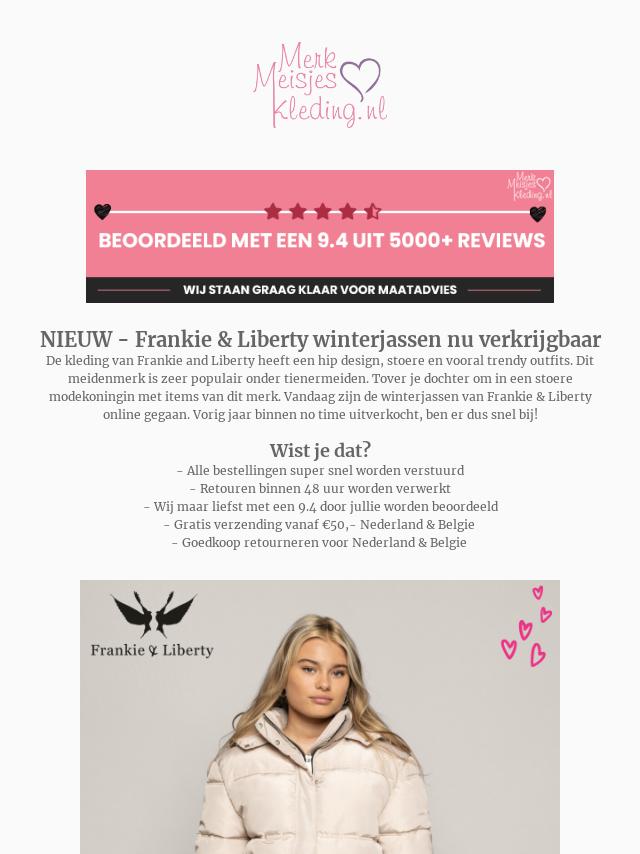 Merk Meisjes Kleding.nl

Merk Meisjes Kleding.nl

BEOORDEELD MET EEN 9.4 UIT 5000+ REVIEWS

WIJ STAAN GRAAG KLAAR VOOR MAATADVIES

NIEUW - Frankie & Liberty winterjassen nu verkrijgbaar

De kleding van Frankie and Liberty heeft een hip design, stoere en vooral trendy outfits. Dit meidenmerk is zeer populair onder tienermeiden. Tover je dochter om in een stoere modekoningin met items van dit merk. Vandaag zijn de winterjassen van Frankie & Liberty online gegaan. Vorig jaar binnen no time uitverkocht, ben er dus snel bij!

Wist je dat?

- Alle bestellingen super snel worden verstuurd
- Retouren binnen 48 uur worden verwerkt
- Wij maar liefst met een 9.4 door jullie worden beoordeeld
- Gratis verzending vanaf €50,- Nederland & Belgie
- Goedkoop retourneren voor Nederland & Belgie

Frankie & Liberty